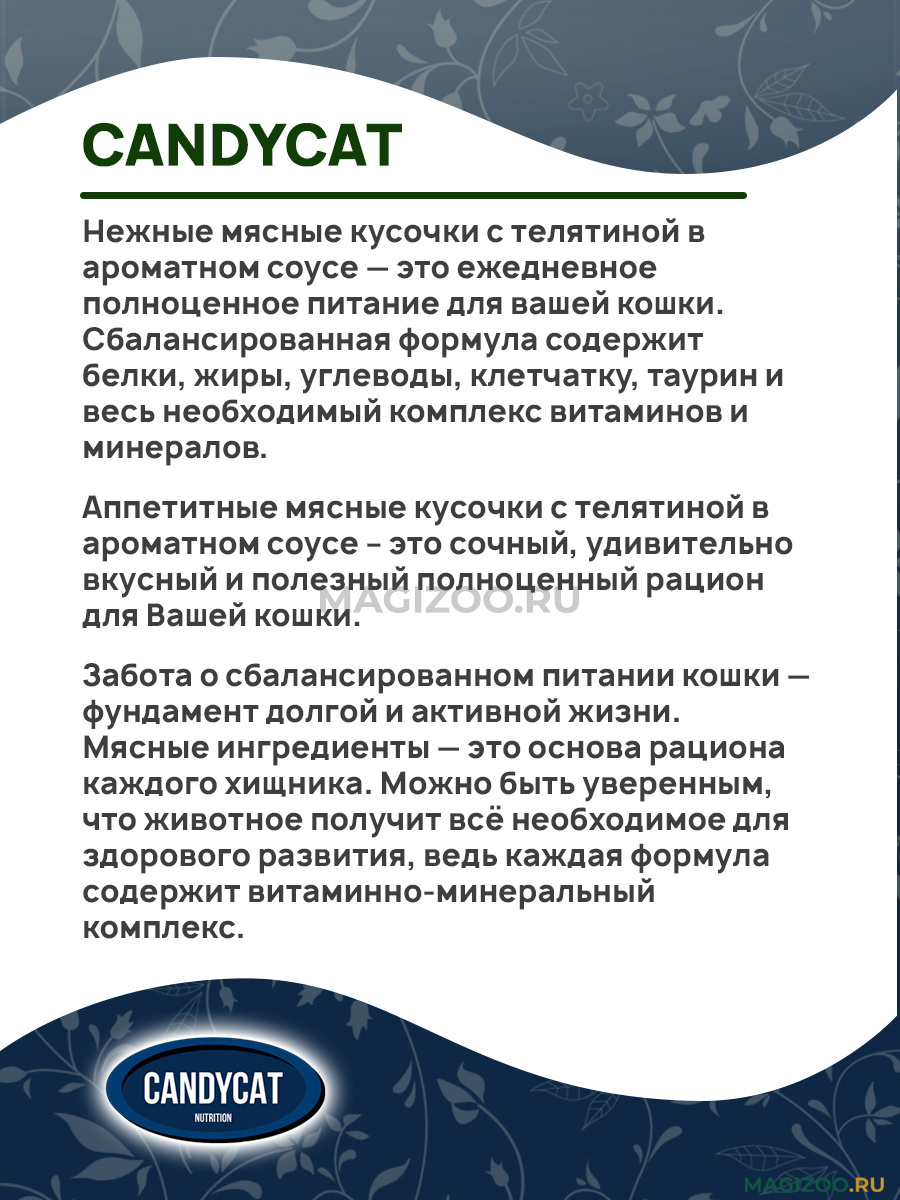 CANDYCAT

Нежные мясные кусочки с телятиной в ароматном соусе — это ежедневное полноценное питание для вашей кошки. Сбалансированная формула содержит белки, жиры, углеводы, клетчатку, таурин и весь необходимый комплекс витаминов и минералов.

Аппетитные мясные кусочки с телятиной в ароматном соусе - это сочный, удивительно вкусный и полезный полноценный рацион для Вашей кошки.

MAGIZOO.RU

Забота о сбалансированном питании кошки — фундамент долгой и активной жизни. Мясные ингредиенты — это основа рациона каждого хищника. Можно быть уверенным, что животное получит всё необходимое для здорового развития, ведь каждая формула содержит витаминно-минеральный комплекс.

CANDYCAT
NUTRITION

MAGIZOO.RU